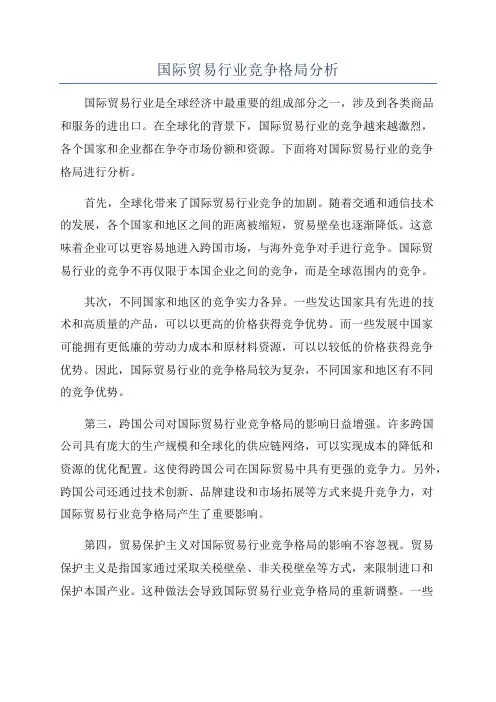 国际贸易行业竞争格局分析

国际贸易行业是全球经济中最重要的组成部分之一，涉及到各类商品和服务的进出口。在全球化的背景下，国际贸易行业的竞争越来越激烈，各个国家和企业都在争夺市场份额和资源。下面将对国际贸易行业的竞争格局进行分析。

首先，全球化带来了国际贸易行业竞争的加剧。随着交通和通信技术的发展，各个国家和地区之间的距离被缩短，贸易壁垒也逐渐降低。这意味着企业可以更容易地进入跨国市场，与海外竞争对手进行竞争。国际贸易行业的竞争不再仅限于本国企业之间的竞争，而是全球范围内的竞争。

其次，不同国家和地区的竞争实力各异。一些发达国家具有先进的技术和高质量的产品，可以以更高的价格获得竞争优势。而一些发展中国家可能拥有更低廉的劳动力成本和原材料资源，可以以较低的价格获得竞争优势。因此，国际贸易行业的竞争格局较为复杂，不同国家和地区有不同的竞争优势。

第三，跨国公司对国际贸易行业竞争格局的影响日益增强。许多跨国公司具有庞大的生产规模和全球化的供应链网络，可以实现成本的降低和资源的优化配置。这使得跨国公司在国际贸易中具有更强的竞争力。另外，跨国公司还通过技术创新、品牌建设和市场拓展等方式来提升竞争力，对国际贸易行业竞争格局产生了重要影响。

第四，贸易保护主义对国际贸易行业竞争格局的影响不容忽视。贸易保护主义是指国家通过采取关税壁垒、非关税壁垒等方式，来限制进口和保护本国产业。这种做法会导致国际贸易行业竞争格局的重新调整。一些